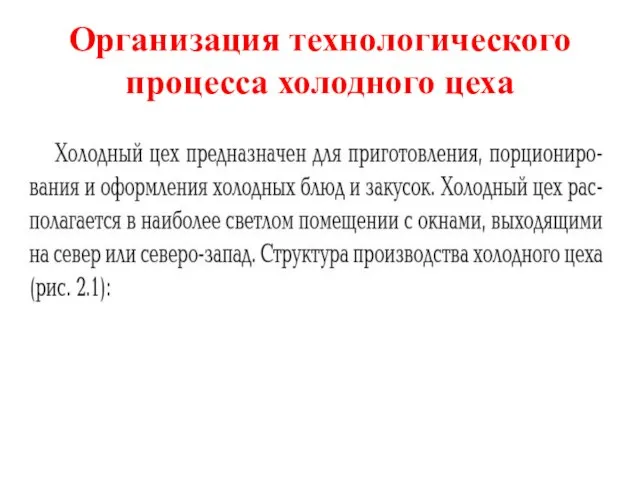 Организация технологического процесса холодного цеха

Холодный цех предназначен для приготовления, порционирования и оформления холодных блюд и закусок. Холодный цех располагается в наиболее светлом помещении с окнами, выходящими на север или северо-запад. Структура производства холодного цеха (рис. 2.1):